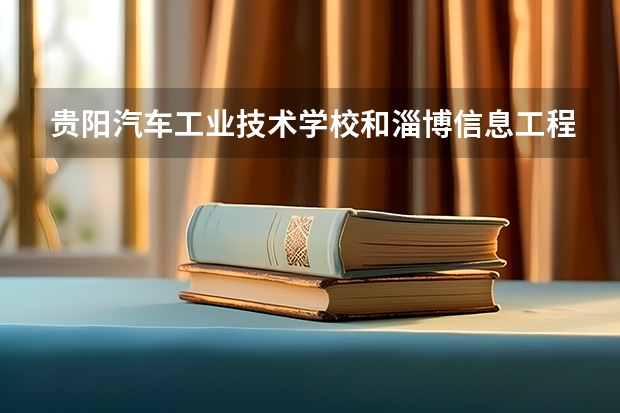 贵阳汽车工业技术学校和淄博信息工程